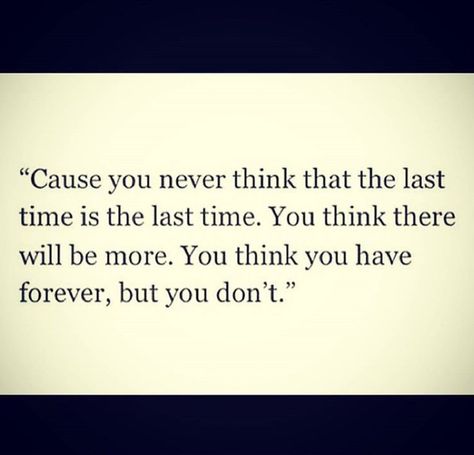 “Cause you never think that the last time is the last time. You think there will be more. You think you have forever, but you don’t.”